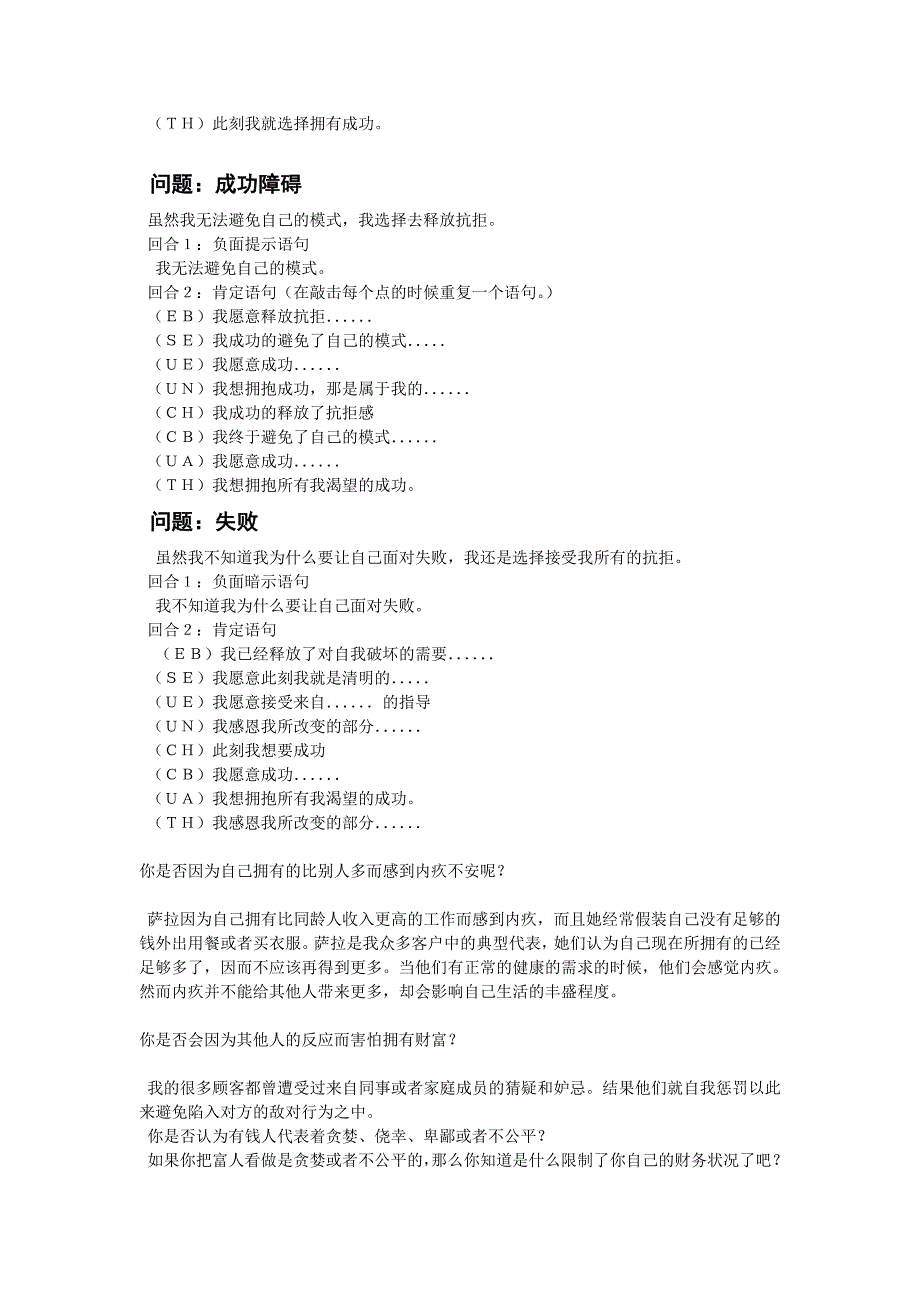 （ＴＨ）此刻我就选择拥有成功。

问题：成功障碍

虽然我无法避免自己的模式，我选择去释放抗拒。
回合１：负面提示语句
我无法避免自己的模式。
回合２：肯定语句（在敲击每个点的时候重复一个语句。）
（ＥＢ）我愿意释放抗拒......
（ＳＥ）我成功的避免了自己的模式.....
（ＵＥ）我愿意成功......
（ＵＮ）我想拥抱成功，那是属于我的......
（ＣＨ）我成功的释放了抗拒感
（ＣＢ）我终于避免了自己的模式......
（ＵＡ）我愿意成功......
（ＴＨ）我想拥抱所有我渴望的成功。

问题：失败

虽然我不知道我为什么要让自己面对失败，我还是选择接受我所有的抗拒。
回合１：负面暗示语句
我不知道我为什么要让自己面对失败。
回合２：肯定语句
（ＥＢ）我已经释放了对自我破坏的需要......
（ＳＥ）我愿意此刻我就是清明的.....
（ＵＥ）我愿意接受来自...... 的指导
（ＵＮ）我感恩我所改变的部分......
（ＣＨ）此刻我想要成功
（ＣＢ）我愿意成功......
（ＵＡ）我想拥抱所有我渴望的成功。
（ＴＨ）我感恩我所改变的部分......

你是否因为自己拥有的比别人多而感到内疚不安呢？

萨拉因为自己拥有比同龄人收入更高的工作而感到内疚，而且她经常假装自己没有足够的钱外出用餐或者买衣服。萨拉是我众多客户中的典型代表，她们认为自己现在所拥有的已经足够多了，因而不应该再得到更多。当他们有正常的健康的需求的时候，他们会感觉内疚。然而内疚并不能给其他人带来更多，却会影响自己生活的丰盛程度。

你是否会因为其他人的反应而害怕拥有财富？

我的很多顾客都曾遭受过来自同事或者家庭成员的猜疑和妒忌。结果他们就自我惩罚以此来避免陷入对方的敌对行为之中。
你是否认为有钱人代表着贪婪、侥幸、卑鄙或者不公平？
如果你把富人看做是贪婪或者不公平的，那么你知道是什么限制了你自己的财务状况了吧？